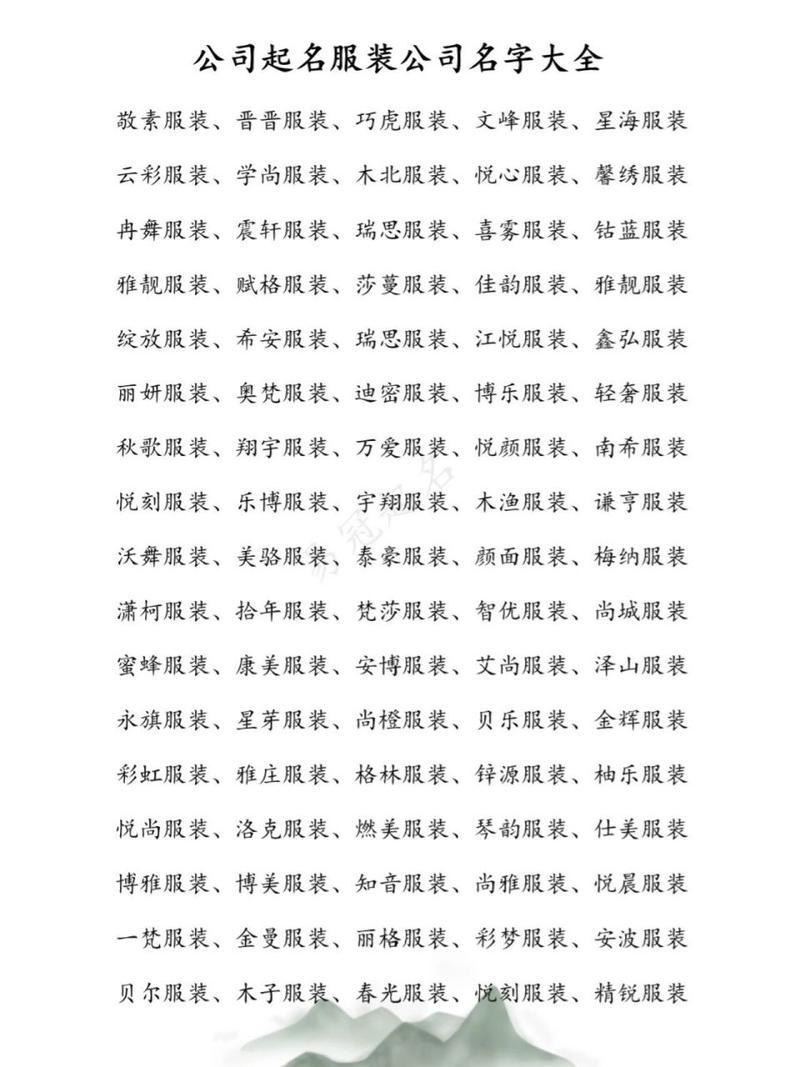 公司起名服装公司名字大全

敬素服装、晋晋服装、巧虎服装、文峰服装、星海服装

云彩服装、学尚服装、木北服装、悦心服装、馨绣服装

冉舞服装、震轩服装、瑞思服装、喜雾服装、钴蓝服装

雅靓服装、赋格服装、莎蔓服装、佳韵服装、雅靓服装

绽放服装、希安服装、瑞思服装、江悦服装、鑫弘服装

丽妍服装、奥梵服装、迪密服装、博乐服装、轻奢服装

秋歌服装、翔宇服装、万爱服装、悦颜服装、南希服装

悦刻服装、乐博服装、宇翔服装、木渔服装、谦亨服装

沃舞服装、美骆服装、泰豪服装、颜面服装、梅纳服装

潇柯服装、拾年服装、梵莎服装、智优服装、尚城服装

蜜蜂服装、康美服装、安博服装、艾尚服装、泽山服装

永旗服装、星芽服装、尚橙服装、贝乐服装、金辉服装

彩虹服装、雅庄服装、格林服装、锌源服装、柚乐服装

悦尚服装、洛克服装、燃美服装、琴韵服装、仕美服装

博雅服装、博美服装、知音服装、尚雅服装、悦晨服装

一梵服装、金曼服装、丽格服装、彩梦服装、安波服装

贝尔服装、木子服装、春光服装、悦刻服装、精锐服装